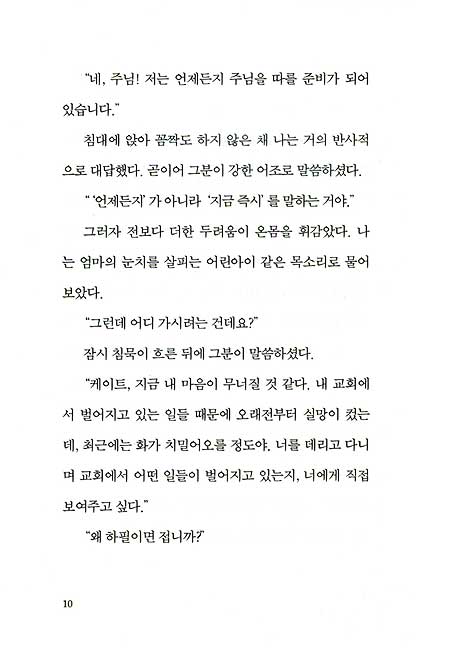 "네, 주님! 저는 언제든지 주님을 따를 준비가 되어 있습니다."

침대에 앉아 꼼짝도 하지 않은 채 나는 거의 반사적으로 대답했다. 곧이어 그분이 강한 어조로 말씀하셨다.

" '언제든지' 가 아니라 '지금 즉시' 를 말하는 거야."

그러자 전보다 더한 두려움이 온몸을 휘감았다. 나는 엄마의 눈치를 살피는 어린아이 같은 목소리로 물어보았다.

"그런데 어디 가시려는 건데요?"

잠시 침묵이 흐른 뒤에 그분이 말씀하셨다.

"케이트, 지금 내 마음이 무너질 것 같다. 내 교회에서 벌어지고 있는 일들 때문에 오래전부터 실망이 컸는데, 최근에는 화가 치밀어오를 정도야. 너를 데리고 다니며 교회에서 어떤 일들이 벌어지고 있는지, 너에게 직접 보여주고 싶다."

"왜 하필이면 접니까?"

10